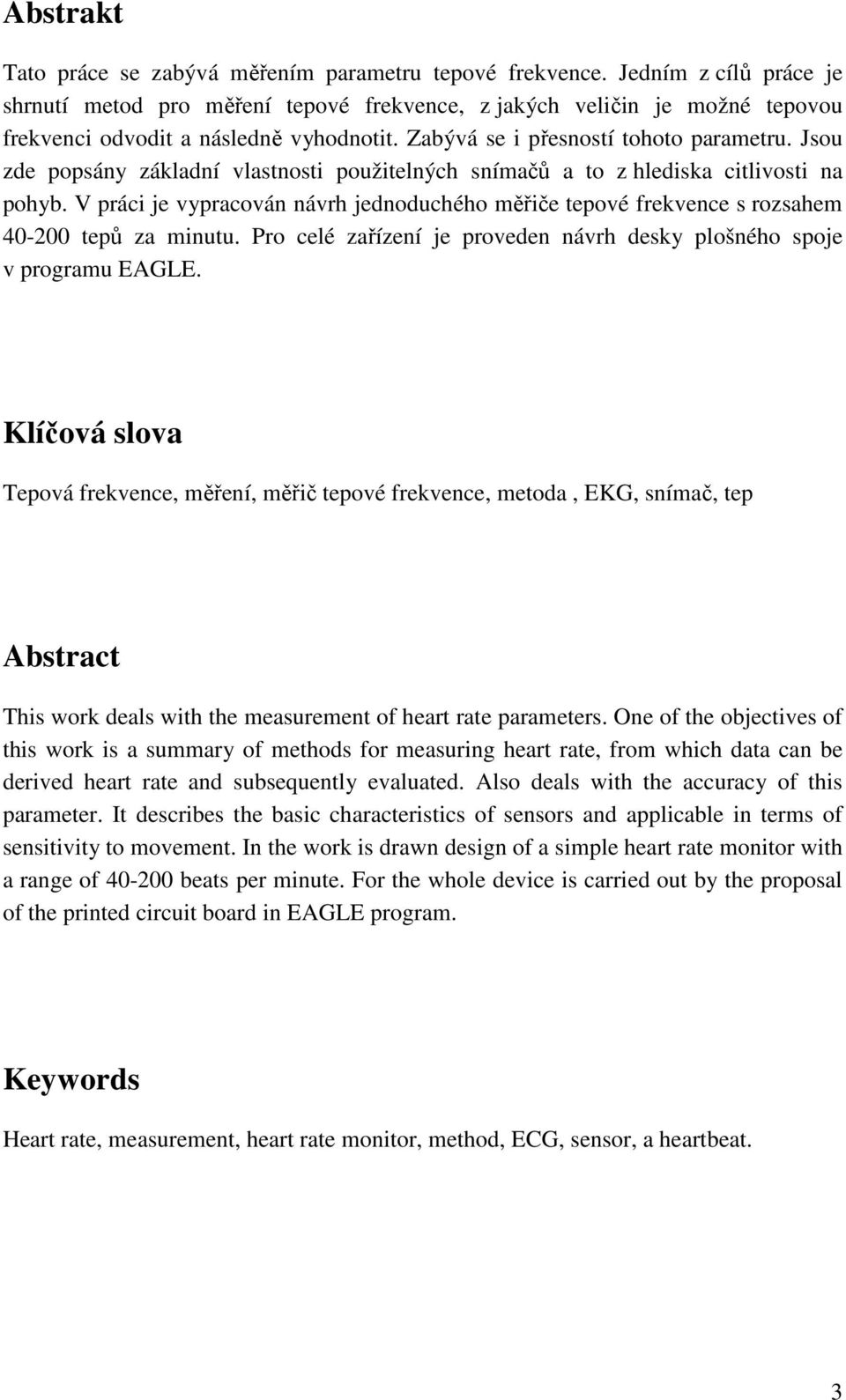 Abstrakt

Tato práce se zabývá měřením parametru tepové frekvence. Jedním z cílů práce je shrnutí metod pro měření tepové frekvence, z jakých veličin je možné tepovou frekvenci odvodit a následně vyhodnotit. Zabývá se i přesností tohoto parametru. Jsou zde popsány základní vlastnosti použitelných snímačů a to z hlediska citlivosti na pohyb. V práci je vypracován návrh jednoduchého měřiče tepové frekvence s rozsahem 40-200 tepů za minutu. Pro celé zařízení je proveden návrh desky plošného spoje v programu EAGLE.

Klíčová slova

Tepová frekvence, měření, měřič tepové frekvence, metoda , EKG, snímač, tep

Abstract

This work deals with the measurement of heart rate parameters. One of the objectives of this work is a summary of methods for measuring heart rate, from which data can be derived heart rate and subsequently evaluated. Also deals with the accuracy of this parameter. It describes the basic characteristics of sensors and applicable in terms of sensitivity to movement. In the work is drawn design of a simple heart rate monitor with a range of 40-200 beats per minute. For the whole device is carried out by the proposal of the printed circuit board in EAGLE program.

Keywords

Heart rate, measurement, heart rate monitor, method, ECG, sensor, a heartbeat.

3